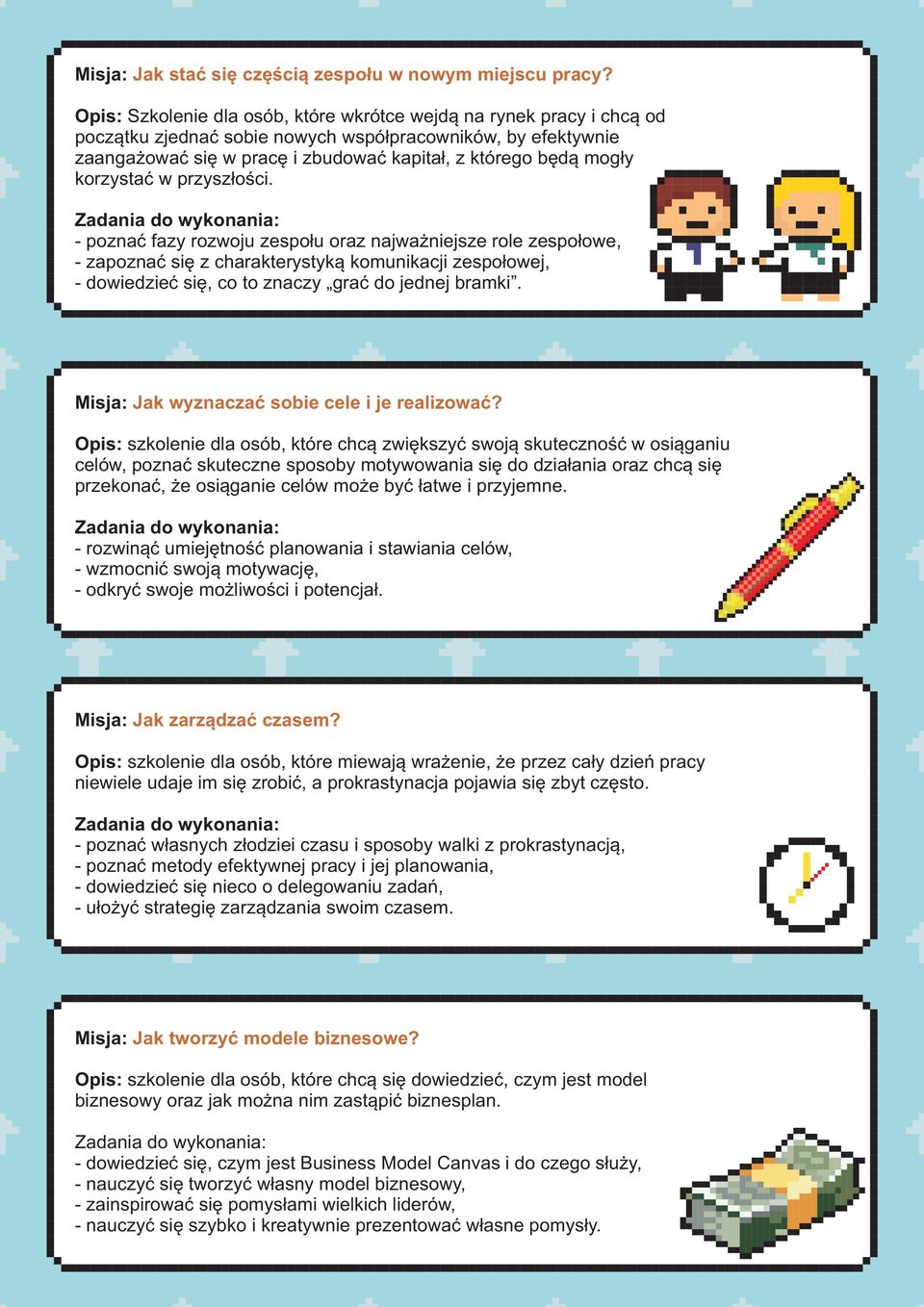 Misja: Jak stać się częścią zespołu w nowym miejscu pracy?

Opis: Szkolenie dla osób, które wkrótce wejdą na rynek pracy i chcą od początku zjednać sobie nowych współpracowników, by efektywnie zaangażować się w pracę i zbudować kapitał, z którego będą mogły korzystać w przyszłości.

Zadania do wykonania:
- poznać fazy rozwoju zespołu oraz najważniejsze role zespołowe,
- zapoznać się z charakterystyką komunikacji zespołowej,
- dowiedzieć się, co to znaczy „grać do jednej bramki”.

Misja: Jak wyznaczać sobie cele i je realizować?

Opis: szkolenie dla osób, które chcą zwiększyć swoją skuteczność w osiąganiu celów, poznać skuteczne sposoby motywowania się do działania oraz chcą się przekonać, że osiąganie celów może być łatwe i przyjemne.

Zadania do wykonania:
- rozwinąć umiejętność planowania i stawiania celów,
- wzmocnić swoją motywację,
- odkryć swoje możliwości i potencjał.

Misja: Jak zarządzać czasem?

Opis: szkolenie dla osób, które miewają wrażenie, że przez cały dzień pracy niewiele udaje im się zrobić, a prokrastynacja pojawia się zbyt często.

Zadania do wykonania:
- poznać własnych złodziei czasu i sposoby walki z prokrastynacją,
- poznać metody efektywnej pracy i jej planowania,
- dowiedzieć się nieco o delegowaniu zadań,
- ułożyć strategię zarządzania swoim czasem.

Misja: Jak tworzyć modele biznesowe?

Opis: szkolenie dla osób, które chcą się dowiedzieć, czym jest model biznesowy oraz jak można nim zastąpić biznesplan.

Zadania do wykonania:
- dowiedzieć się, czym jest Business Model Canvas i do czego służy,
- nauczyć się tworzyć własny model biznesowy,
- zainspirować się pomysłami wielkich liderów,
- nauczyć się szybko i kreatywnie prezentować własne pomysły.